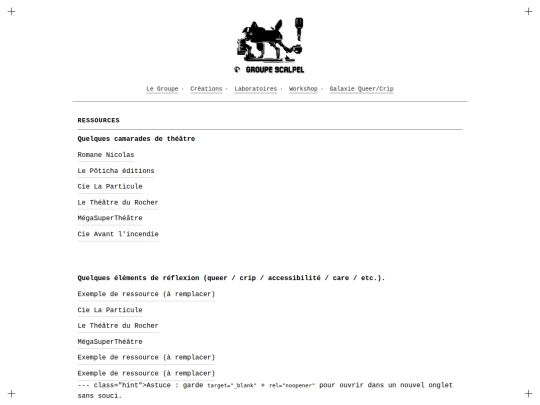 GROUPE SCALPEL

Le Groupe · Créations · Laboratoires · Workshop · Galaxie Queer/Crip

RESSOURCES

Quelques camarades de théâtre

Romane Nicolas

Le Pôticha éditions

Cie La Particule

Le Théâtre du Rocher

MégaSuperThéâtre

Cie Avant l'incendie

Quelques éléments de réflexion (queer / crip / accessibilité / care / etc.).

Exemple de ressource (à remplacer)

Cie La Particule

Le Théâtre du Rocher

MégaSuperThéâtre

Exemple de ressource (à remplacer)

Exemple de ressource (à remplacer)

--- class="hint">Astuce : garde target="_blank" + rel="noopener" pour ouvrir dans un nouvel onglet sans souci.